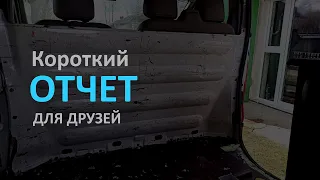 Короткий
ОТЧЕТ
ДЛЯ ДРУЗЕЙ